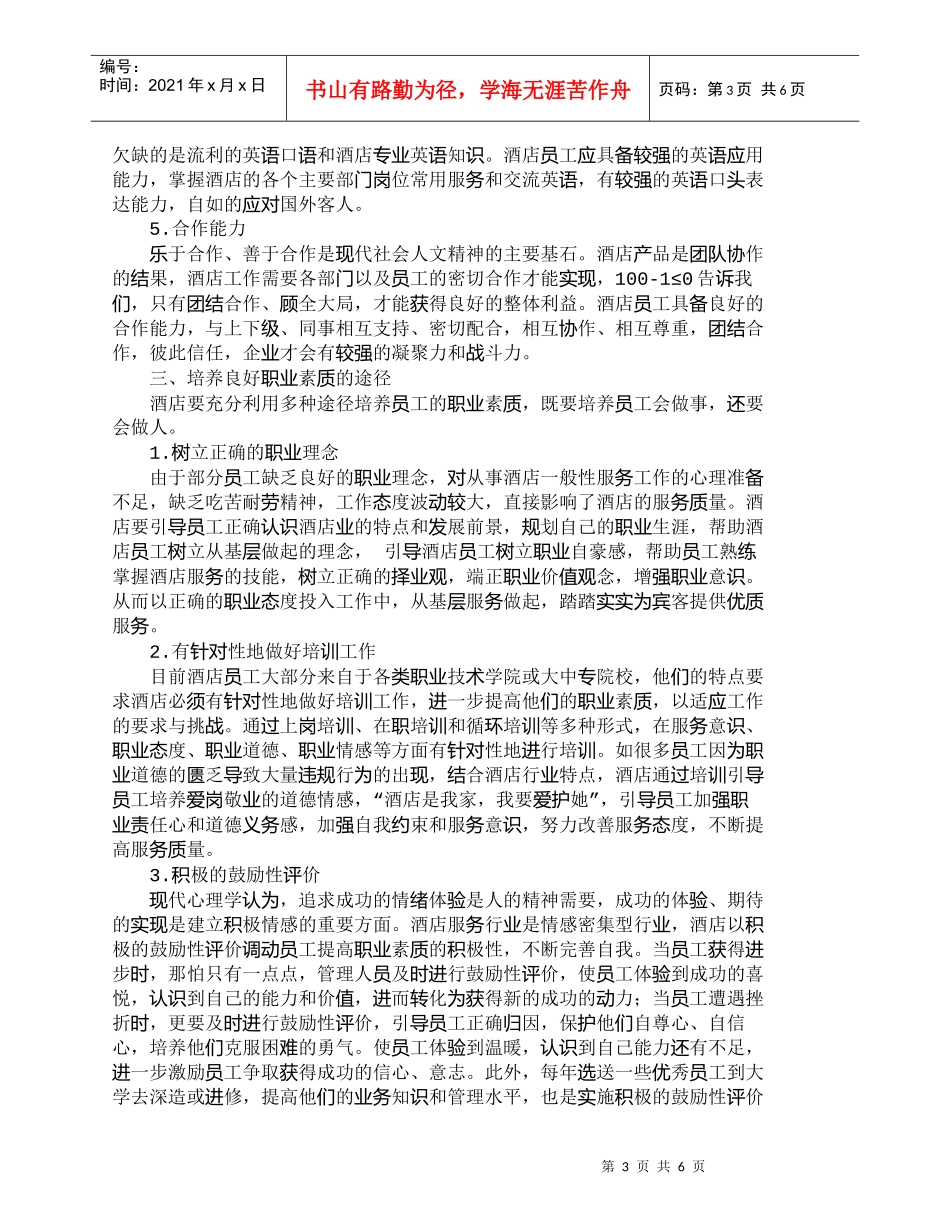 编号：
时间：2021年x月x日

书山有路勤为径，学海无涯苦作舟

页码：第3页 共6页

欠缺的是流利的英语口语和酒店专业英语知识。酒店员工应具备较强的英语应用能力，掌握酒店的各个主要部门岗位常用服务和交流英语，有较强的英语口头表达能力，自如的应对国外客人。

5.合作能力

乐于合作、善于合作是现代社会人文精神的主要基石。酒店产品是团队协作的结果，酒店工作需要各部门以及员工的密切合作才能实现，100-1≤0告诉我们，只有团结合作、顾全大局，才能获得良好的整体利益。酒店员工具备良好的合作能力，与上下级、同事相互支持、密切配合，相互协作、相互尊重，团结合作，彼此信任，企业才会有较强的凝聚力和战斗力。

三、培养良好职业素质的途径

酒店要充分利用多种途径培养员工的职业素质，既要培养员工会做事，还要会做人。

1.树立正确的职业理念

由于部分员工缺乏良好的职业理念，对从事酒店一般性服务工作的心理准备不足，缺乏吃苦耐劳精神，工作态度波动较大，直接影响了酒店的服务质量。酒店要引导员工正确认识酒店业的特点和发展前景，规划自己的职业生涯，帮助酒店员工树立从基层做起的理念， 引导酒店员工树立职业自豪感，帮助员工熟练掌握酒店服务的技能，树立正确的择业观，端正职业价值观念，增强职业意识。从而以正确的职业态度投入工作中，从基层服务做起，踏踏实实为宾客提供优质服务。

2.有针对性地做好培训工作

目前酒店员工大部分来自于各类职业技术学院或大中专院校，他们的特点要求酒店必须有针对性地做好培训工作，进一步提高他们的职业素质，以适应工作的要求与挑战。通过上岗培训、在职培训和循环培训等多种形式，在服务意识、职业态度、职业道德、职业情感等方面有针对性地进行培训。如很多员工因为职业道德的匮乏导致大量违规行为的出现，结合酒店行业特点，酒店通过培训引导员工培养爱岗敬业的道德情感，“酒店是我家，我要爱护她”，引导员工加强职业责任心和道德义务感，加强自我约束和服务意识，努力改善服务态度，不断提高服务质量。

3.积极的鼓励性评价

现代心理学认为，追求成功的情绪体验是人的精神需要，成功的体验、期待的实现是建立积极情感的重要方面。酒店服务行业是情感密集型行业，酒店以积极的鼓励性评价调动员工提高职业素质的积极性，不断完善自我。当员工获得进步时，那怕只有一点点，管理人员及时进行鼓励性评价，使员工体验到成功的喜悦，认识到自己的能力和价值，进而转化为获得新的成功的动力；当员工遭遇挫折时，更要及时进行鼓励性评价，引导员工正确归因，保护他们自尊心、自信心，培养他们克服困难的勇气。使员工体验到温暖，认识到自己能力还有不足，进一步激励员工争取获得成功的信心、意志。此外，每年选送一些优秀员工到大学去深造或进修，提高他们的业务知识和管理水平，也是实施积极的鼓励性评价

第 3 页 共 6 页